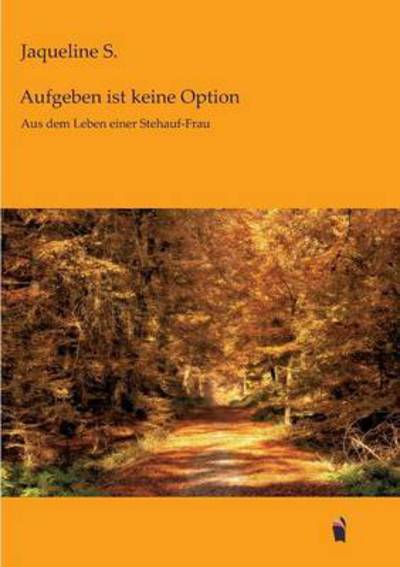 Jaqueline S.

Aufgeben ist keine Option

Aus dem Leben einer Stehauf-Frau